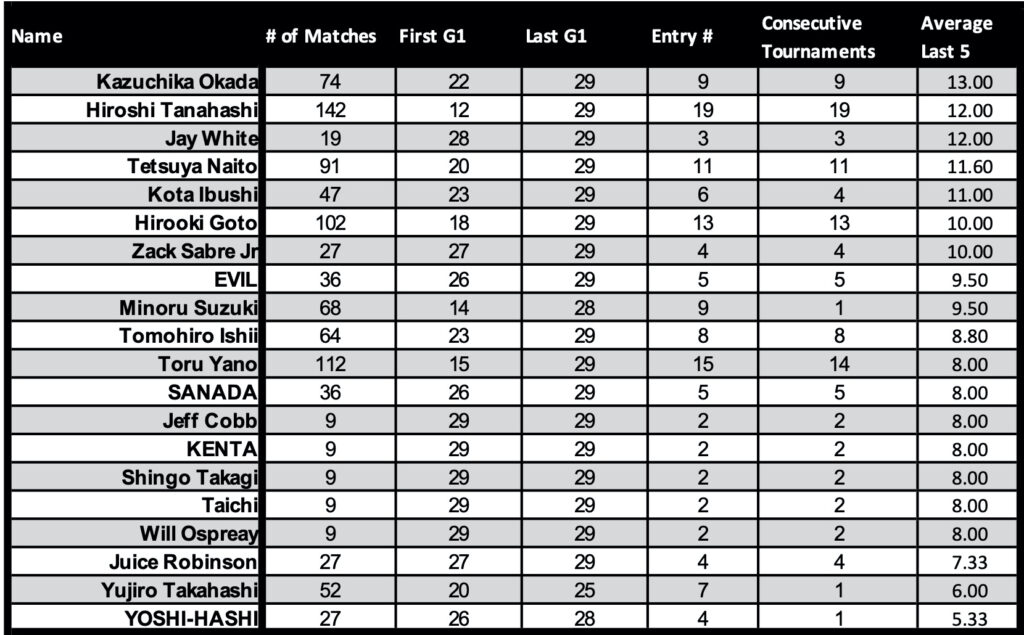 | Name | # of Matches | First G1 | Last G1 | Entry # | Consecutive Tournaments | Average Last 5 |
|---|---|---|---|---|---|---|
| Kazuchika Okada | 74 | 22 | 29 | 9 | 9 | 13.00 |
| Hiroshi Tanahashi | 142 | 12 | 29 | 19 | 19 | 12.00 |
| Jay White | 19 | 28 | 29 | 3 | 3 | 12.00 |
| Tetsuya Naito | 91 | 20 | 29 | 11 | 11 | 11.60 |
| Kota Ibushi | 47 | 23 | 29 | 6 | 4 | 11.00 |
| Hirooki Goto | 102 | 18 | 29 | 13 | 13 | 10.00 |
| Zack Sabre Jr | 27 | 27 | 29 | 4 | 4 | 10.00 |
| EVIL | 36 | 26 | 29 | 5 | 5 | 9.50 |
| Minoru Suzuki | 68 | 14 | 28 | 9 | 1 | 9.50 |
| Tomohiro Ishii | 64 | 23 | 29 | 8 | 8 | 8.80 |
| Toru Yano | 112 | 15 | 29 | 15 | 14 | 8.00 |
| SANADA | 36 | 26 | 29 | 5 | 5 | 8.00 |
| Jeff Cobb | 9 | 29 | 29 | 2 | 2 | 8.00 |
| KENTA | 9 | 29 | 29 | 2 | 2 | 8.00 |
| Shingo Takagi | 9 | 29 | 29 | 2 | 2 | 8.00 |
| Taichi | 9 | 29 | 29 | 2 | 2 | 8.00 |
| Will Ospreay | 9 | 29 | 29 | 2 | 2 | 8.00 |
| Juice Robinson | 27 | 27 | 29 | 4 | 4 | 7.33 |
| Yujiro Takahashi | 52 | 20 | 25 | 7 | 1 | 6.00 |
| YOSHI-HASHI | 27 | 26 | 28 | 4 | 1 | 5.33 |